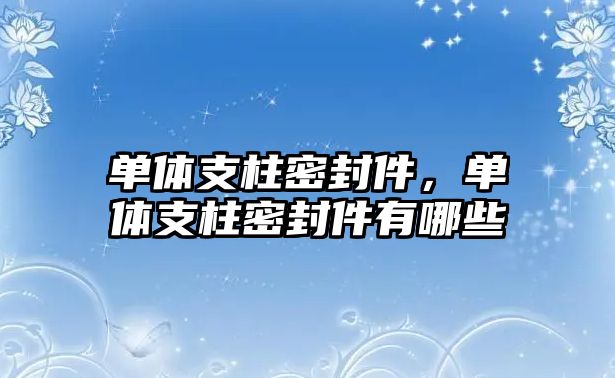 单体支柱密封件，单体支柱密封件有哪些